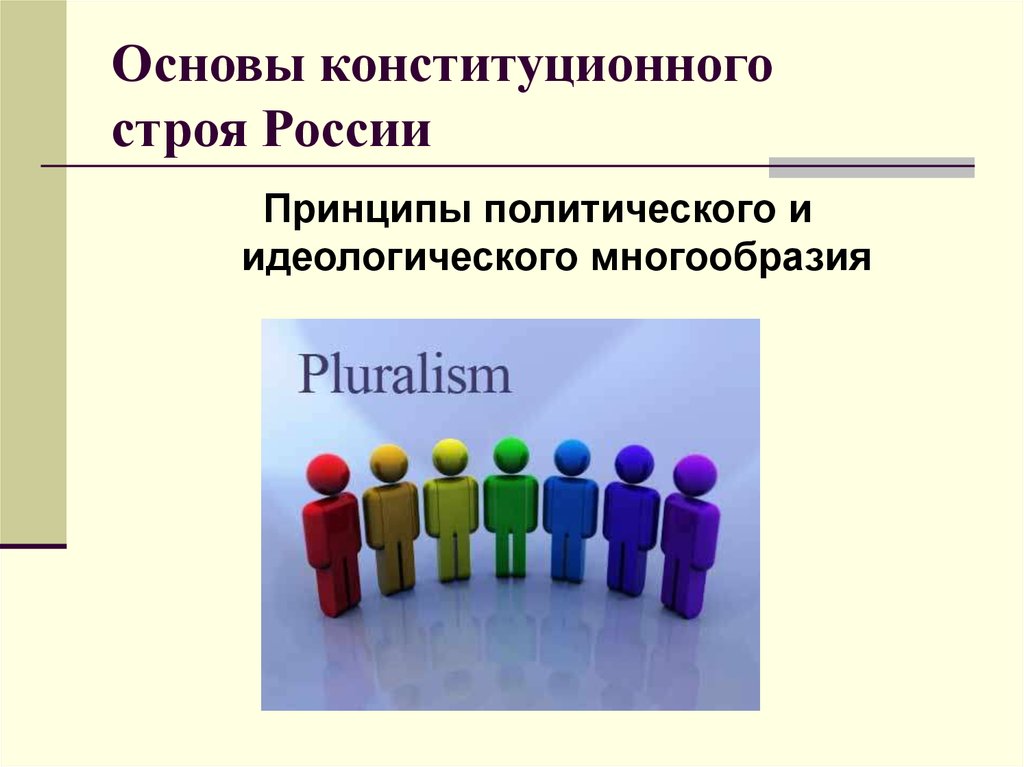 Основы конституционного строя России

Принципы политического и идеологического многообразия

Pluralism